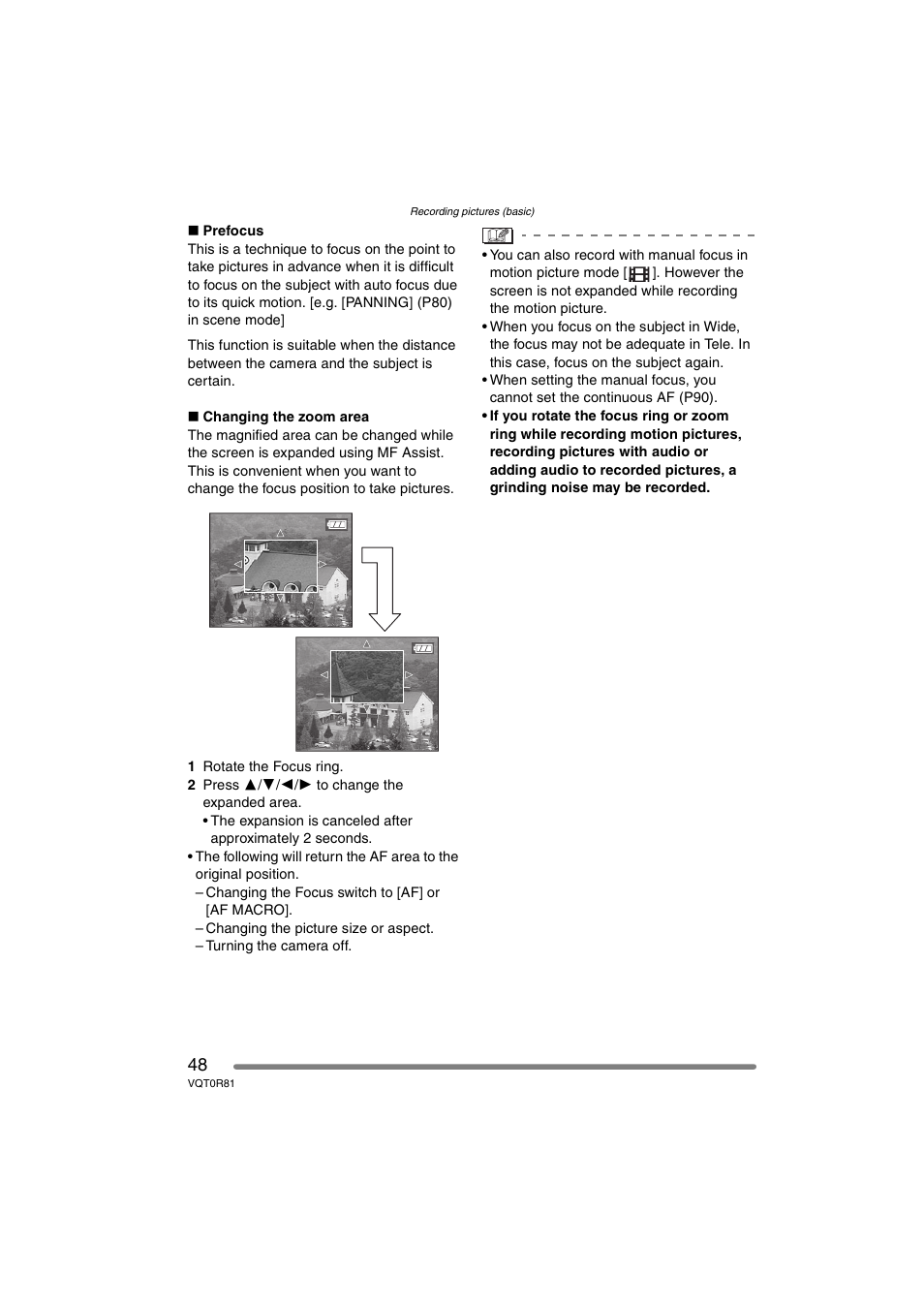 Recording pictures (basic)

■ Prefocus
This is a technique to focus on the point to take pictures in advance when it is difficult to focus on the subject with auto focus due to its quick motion. [e.g. [PANNING] (P80) in scene mode]

This function is suitable when the distance between the camera and the subject is certain.

■ Changing the zoom area
The magnified area can be changed while the screen is expanded using MF Assist. This is convenient when you want to change the focus position to take pictures.

1 Rotate the Focus ring.
2 Press ▲/▼/◄/► to change the expanded area.
• The expansion is canceled after approximately 2 seconds.
• The following will return the AF area to the original position.
– Changing the Focus switch to [AF] or [AF MACRO].
– Changing the picture size or aspect.
– Turning the camera off.

• You can also record with manual focus in motion picture mode [ ]. However the screen is not expanded while recording the motion picture.
• When you focus on the subject in Wide, the focus may not be adequate in Tele. In this case, focus on the subject again.
• When setting the manual focus, you cannot set the continuous AF (P90).
• If you rotate the focus ring or zoom ring while recording motion pictures, recording pictures with audio or adding audio to recorded pictures, a grinding noise may be recorded.

48
VQT0R81